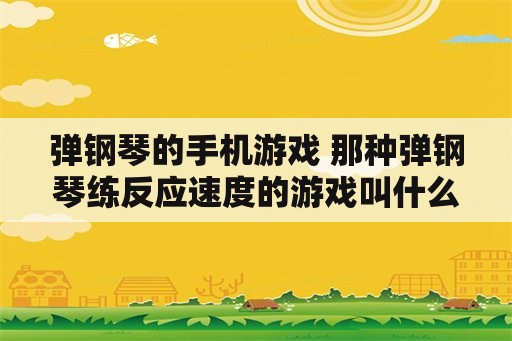 弹钢琴的手机游戏 那种弹钢琴练反应速度的游戏叫什么